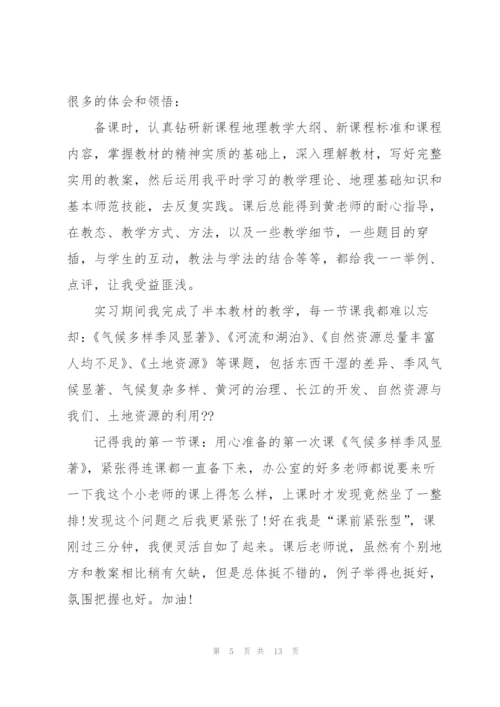 很多的体会和领悟：

备课时，认真钻研新课程地理教学大纲、新课程标准和课程内容，掌握教材的精神实质的基础上，深入理解教材，写好完整实用的教案，然后运用我平时学习的教学理论、地理基础知识和基本师范技能，去反复实践。课后总能得到黄老师的耐心指导，在教态、教学方式、方法，以及一些教学细节，一些题目的穿插，与学生的互动，教法与学法的结合等等，都给我一一举例、点评，让我受益匪浅。

实习期间我完成了半本教材的教学，每一节课我都难以忘却：《气候多样季风显著》、《河流和湖泊》、《自然资源总量丰富人均不足》、《土地资源》等课题，包括东西干湿的差异、季风气候显著、气候复杂多样、黄河的治理、长江的开发、自然资源与我们、土地资源的利用??

记得我的第一节课：用心准备的第一次课《气候多样季风显著》，紧张得连课都一直备下来，办公室的好多老师都说要来听一下我这个小老师的课上得怎么样，上课时才发现竟然坐了一整排！发现这个问题之后我更紧张了！好在我是“课前紧张型”，课刚过三分钟，我便灵活自如了起来。课后老师说，虽然有个别地方和教案相比稍有欠缺，但是总体挺不错的，例子举得也挺好，氛围把握也好。加油！

第 5 页 共 13 页